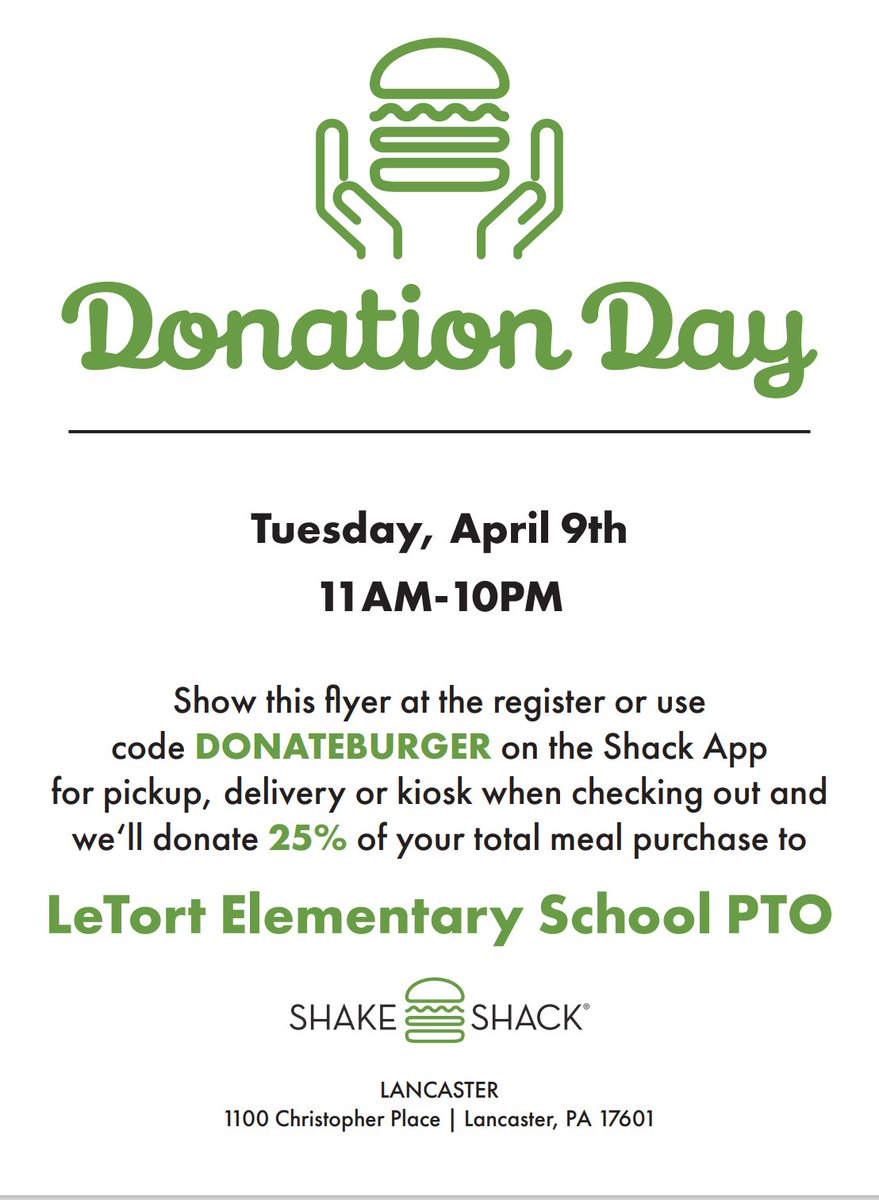 Donation Day

Tuesday, April 9th
11AM-10PM

Show this flyer at the register or use code DONATEBURGER on the Shack App for pickup, delivery or kiosk when checking out and we'll donate 25% of your total meal purchase to

LeTort Elementary School PTO

SHAKE SHACK®

LANCASTER
1100 Christopher Place | Lancaster, PA 17601